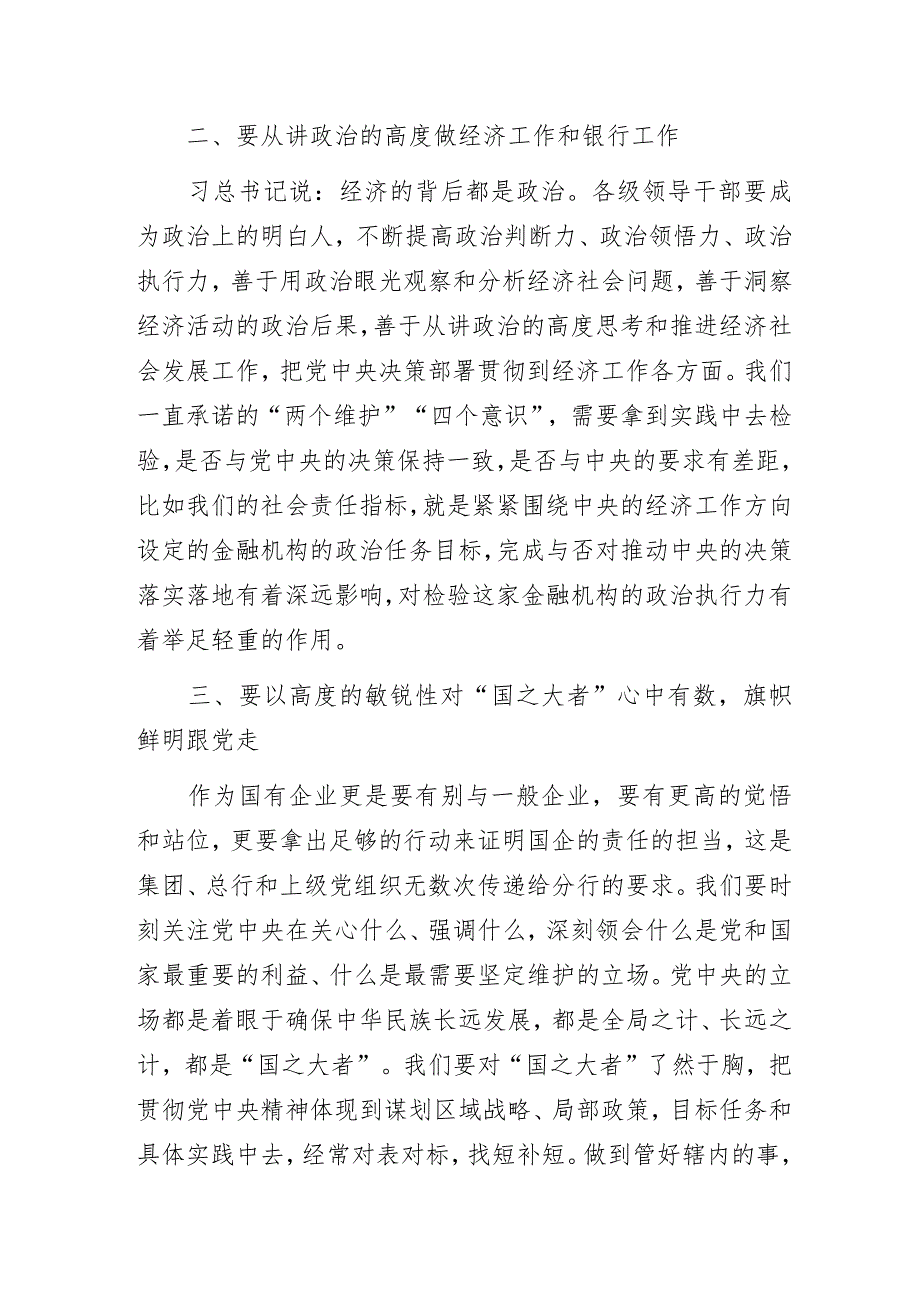 二、要从讲政治的高度做经济工作和银行工作

习总书记说：经济的背后都是政治。各级领导干部要成为政治上的明白人，不断提高政治判断力、政治领悟力、政治执行力，善于用政治眼光观察和分析经济社会问题，善于洞察经济活动的政治后果，善于从讲政治的高度思考和推进经济社会发展工作，把党中央决策部署贯彻到经济工作各方面。我们一直承诺的“两个维护”“四个意识”，需要拿到实践中去检验，是否与党中央的决策保持一致，是否与中央的要求有差距，比如我们的社会责任指标，就是紧紧围绕中央的经济工作方向设定的金融机构的政治任务目标，完成与否对推动中央的决策落实落地有着深远影响，对检验这家金融机构的政治执行力有着举足轻重的作用。

三、要以高度的敏锐性对“国之大者”心中有数，旗帜鲜明跟党走

作为国有企业更是要有别与一般企业，要有更高的觉悟和站位，更要拿出足够的行动来证明国企的责任的担当，这是集团、总行和上级党组织无数次传递给分行的要求。我们要时刻关注党中央在关心什么、强调什么，深刻领会什么是党和国家最重要的利益、什么是最需要坚定维护的立场。党中央的立场都是着眼于确保中华民族长远发展，都是全局之计、长远之计，都是“国之大者”。我们要对“国之大者”了然于胸，把贯彻党中央精神体现到谋划区域战略、局部政策，目标任务和具体实践中去，经常对表对标，找短补短。做到管好辖内的事，